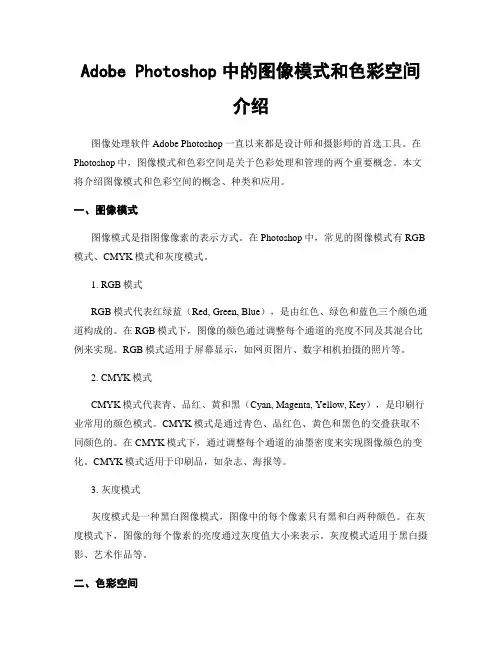 Adobe Photoshop 中的图像模式和色彩空间介绍

图像处理软件 Adobe Photoshop 一直以来都是设计师和摄影师的首选工具。在 Photoshop 中，图像模式和色彩空间是关于色彩处理和管理的两个重要概念。本文将介绍图像模式和色彩空间的概念、种类和应用。

一、图像模式

图像模式是指图像像素的表示方式。在 Photoshop 中，常见的图像模式有 RGB 模式、CMYK 模式和灰度模式。

1. RGB 模式

RGB 模式代表红绿蓝（Red, Green, Blue），是由红色、绿色和蓝色三个颜色通道构成的。在 RGB 模式下，图像的颜色通过调整每个通道的亮度不同及其混合比例来实现。RGB 模式适用于屏幕显示，如网页图片、数字相机拍摄的照片等。

2. CMYK 模式

CMYK 模式代表青、品红、黄和黑（Cyan, Magenta, Yellow, Key），是印刷行业常用的颜色模式。CMYK 模式是通过青色、品红色、黄色和黑色的交叠获取不同颜色的。在 CMYK 模式下，通过调整每个通道的油墨密度来实现图像颜色的变化。CMYK 模式适用于印刷品，如杂志、海报等。

3. 灰度模式

灰度模式是一种黑白图像模式，图像中的每个像素只有黑和白两种颜色。在灰度模式下，图像的每个像素的亮度通过灰度值大小来表示。灰度模式适用于黑白摄影、艺术作品等。

二、色彩空间